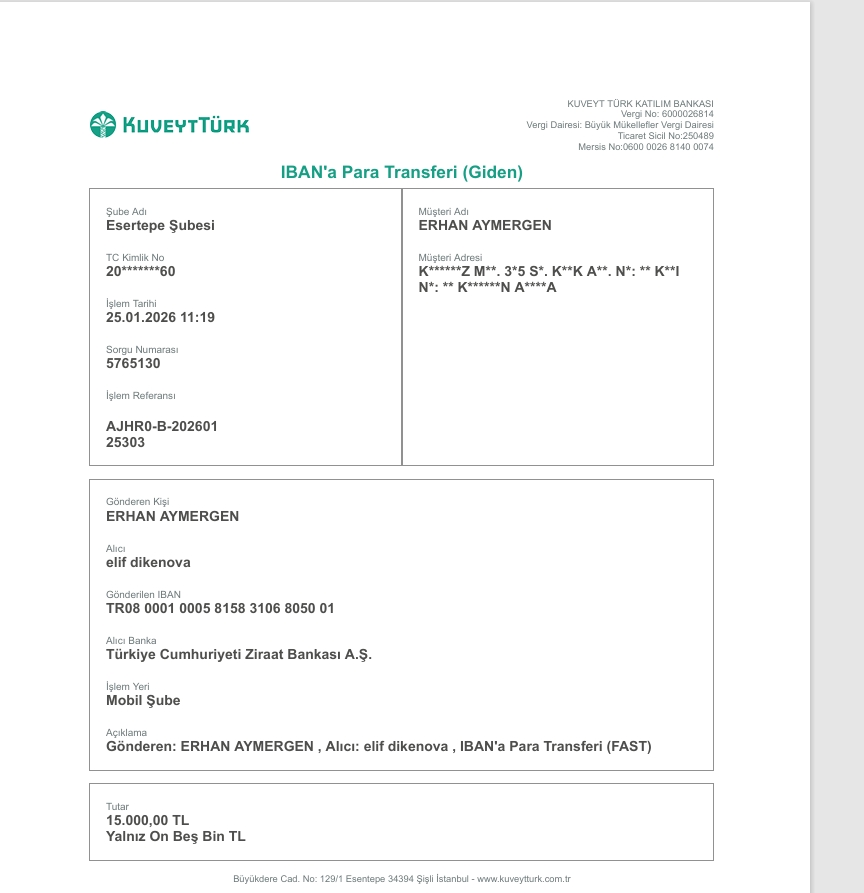 KUVEYTTÜRK

KUVEYT TÜRK KATILIM BANKASI
Vergi No: 6000026814
Vergi Dairesi: Büyük Mükellefler Vergi Dairesi
Ticaret Sicil No:250489
Mersis No:0600 0026 8140 0074

IBAN'a Para Transferi (Giden)

Şube Adı
Esertepe Şubesi

TC Kimlik No
20*******60

İşlem Tarihi
25.01.2026 11:19

Sorgu Numarası
5765130

İşlem Referansı
AJHR0-B-202601 25303

Müşteri Adı
ERHAN AYMERGEN

Müşteri Adresi
K******Z M**. 3*5 S*. K**K A**. N*: ** K**I N*: ** K******N A****A

Gönderen Kişi
ERHAN AYMERGEN

Alıcı
elif dikenova

Gönderilen IBAN
TR08 0001 0005 8158 3106 8050 01

Alıcı Banka
Türkiye Cumhuriyeti Ziraat Bankası A.Ş.

İşlem Yeri
Mobil Şube

Açıklama
Gönderen: ERHAN AYMERGEN , Alıcı: elif dikenova , IBAN'a Para Transferi (FAST)

Tutar
15.000,00 TL
Yalnız On Beş Bin TL

Büyükdere Cad. No: 129/1 Esentepe 34394 Şişli İstanbul - www.kuveytturk.com.tr